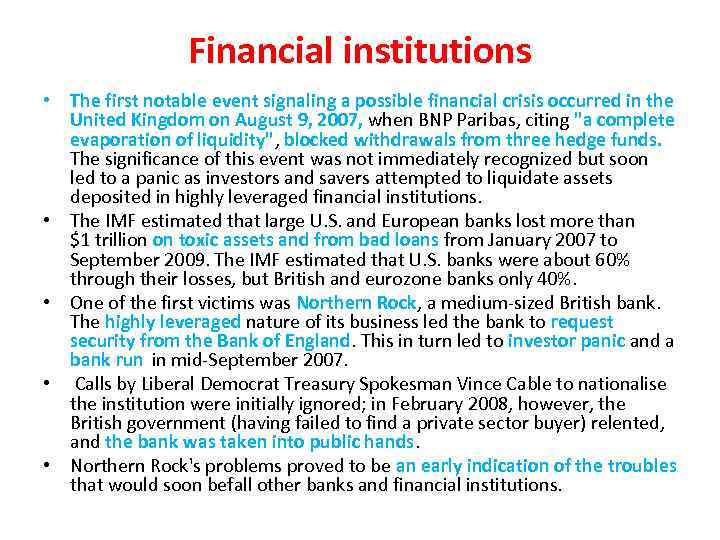 Financial institutions

• The first notable event signaling a possible financial crisis occurred in the United Kingdom on August 9, 2007, when BNP Paribas, citing "a complete evaporation of liquidity", blocked withdrawals from three hedge funds. The significance of this event was not immediately recognized but soon led to a panic as investors and savers attempted to liquidate assets deposited in highly leveraged financial institutions.

• The IMF estimated that large U.S. and European banks lost more than $1 trillion on toxic assets and from bad loans from January 2007 to September 2009. The IMF estimated that U.S. banks were about 60% through their losses, but British and eurozone banks only 40%.

• One of the first victims was Northern Rock, a medium-sized British bank. The highly leveraged nature of its business led the bank to request security from the Bank of England. This in turn led to investor panic and a bank run in mid-September 2007.

• Calls by Liberal Democrat Treasury Spokesman Vince Cable to nationalise the institution were initially ignored; in February 2008, however, the British government (having failed to find a private sector buyer) relented, and the bank was taken into public hands.

• Northern Rock's problems proved to be an early indication of the troubles that would soon befall other banks and financial institutions.